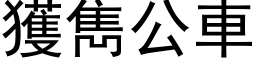 獲雋公車